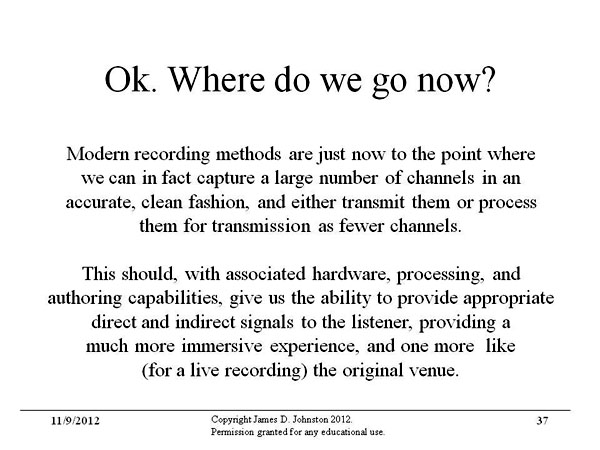 Ok. Where do we go now?

Modern recording methods are just now to the point where we can in fact capture a large number of channels in an accurate, clean fashion, and either transmit them or process them for transmission as fewer channels.

This should, with associated hardware, processing, and authoring capabilities, give us the ability to provide appropriate direct and indirect signals to the listener, providing a much more immersive experience, and one more like (for a live recording) the original venue.

11/9/2012

Copyright James D. Johnston 2012.
Permission granted for any educational use.

37